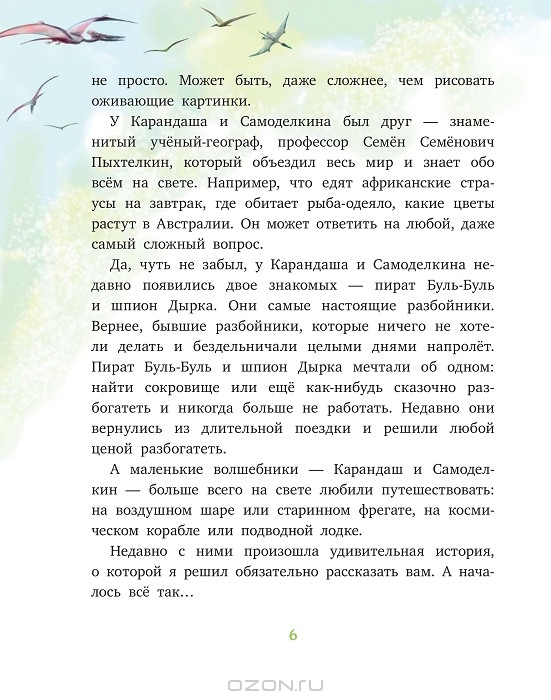 не просто. Может быть, даже сложнее, чем рисовать оживающие картинки.

У Карандаша и Самоделкина был друг — знаменитый учёный-географ, профессор Семён Семёнович Пыхтелкин, который объездил весь мир и знает обо всём на свете. Например, что едят африканские страусы на завтрак, где обитает рыба-одеяло, какие цветы растут в Австралии. Он может ответить на любой, даже самый сложный вопрос.

Да, чуть не забыл, у Карандаша и Самоделкина недавно появились двое знакомых — пират Буль-Буль и шпион Дырка. Они самые настоящие разбойники. Вернее, бывшие разбойники, которые ничего не хотели делать и бездельничали целыми днями напролёт. Пират Буль-Буль и шпион Дырка мечтали об одном: найти сокровище или ещё как-нибудь сказочно разбогатеть и никогда больше не работать. Недавно они вернулись из длительной поездки и решили любой ценой разбогатеть.

А маленькие волшебники — Карандаш и Самоделкин — больше всего на свете любили путешествовать: на воздушном шаре или старинном фрегате, на космическом корабле или подводной лодке.

Недавно с ними произошла удивительная история, о которой я решил обязательно рассказать вам. А началось всё так…

6

OZON.RU